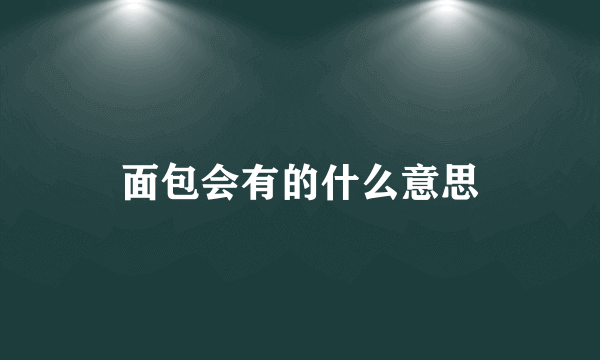 面包会有的什么意思